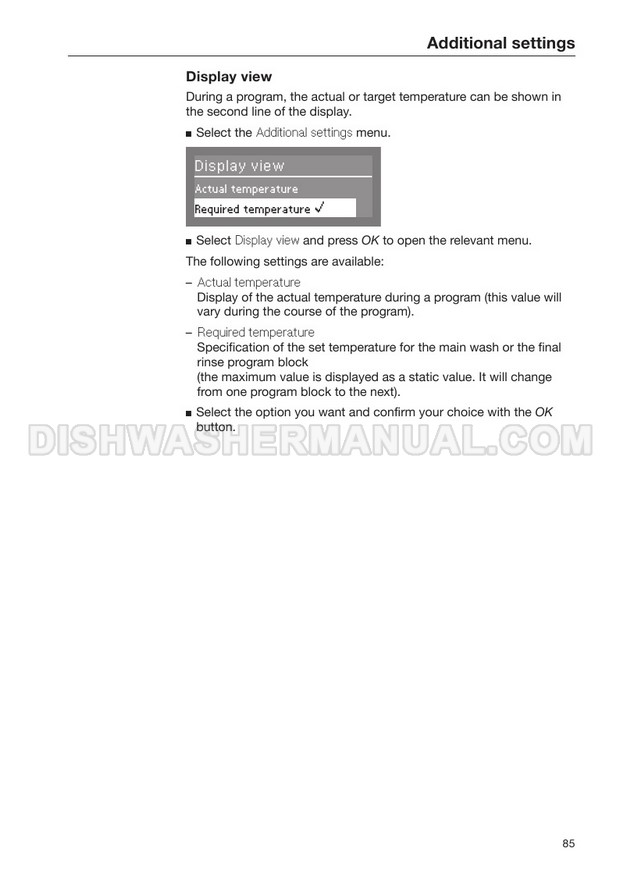 Additional settings

Display view

During a program, the actual or target temperature can be shown in the second line of the display.

■ Select the Additional settings menu.

Display view
Actual temperature
Required temperature ✓

■ Select Display view and press OK to open the relevant menu.

The following settings are available:

– Actual temperature
Display of the actual temperature during a program (this value will vary during the course of the program).

– Required temperature
Specification of the set temperature for the main wash or the final rinse program block
(the maximum value is displayed as a static value. It will change from one program block to the next).

■ Select the option you want and confirm your choice with the OK button.

DISHWASHERMANUAL.COM

85